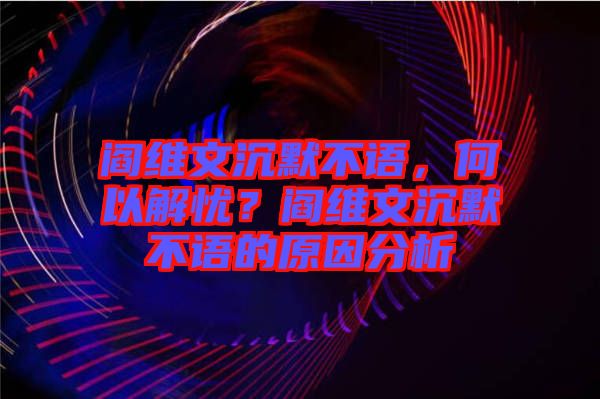 阎维文沉默不语，何以解忧？阎维文沉默不语的原因分析